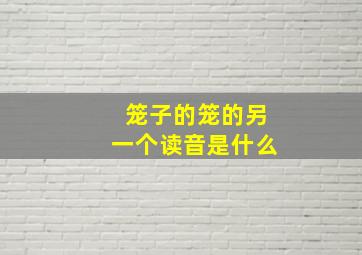 笼子的笼的另一个读音是什么